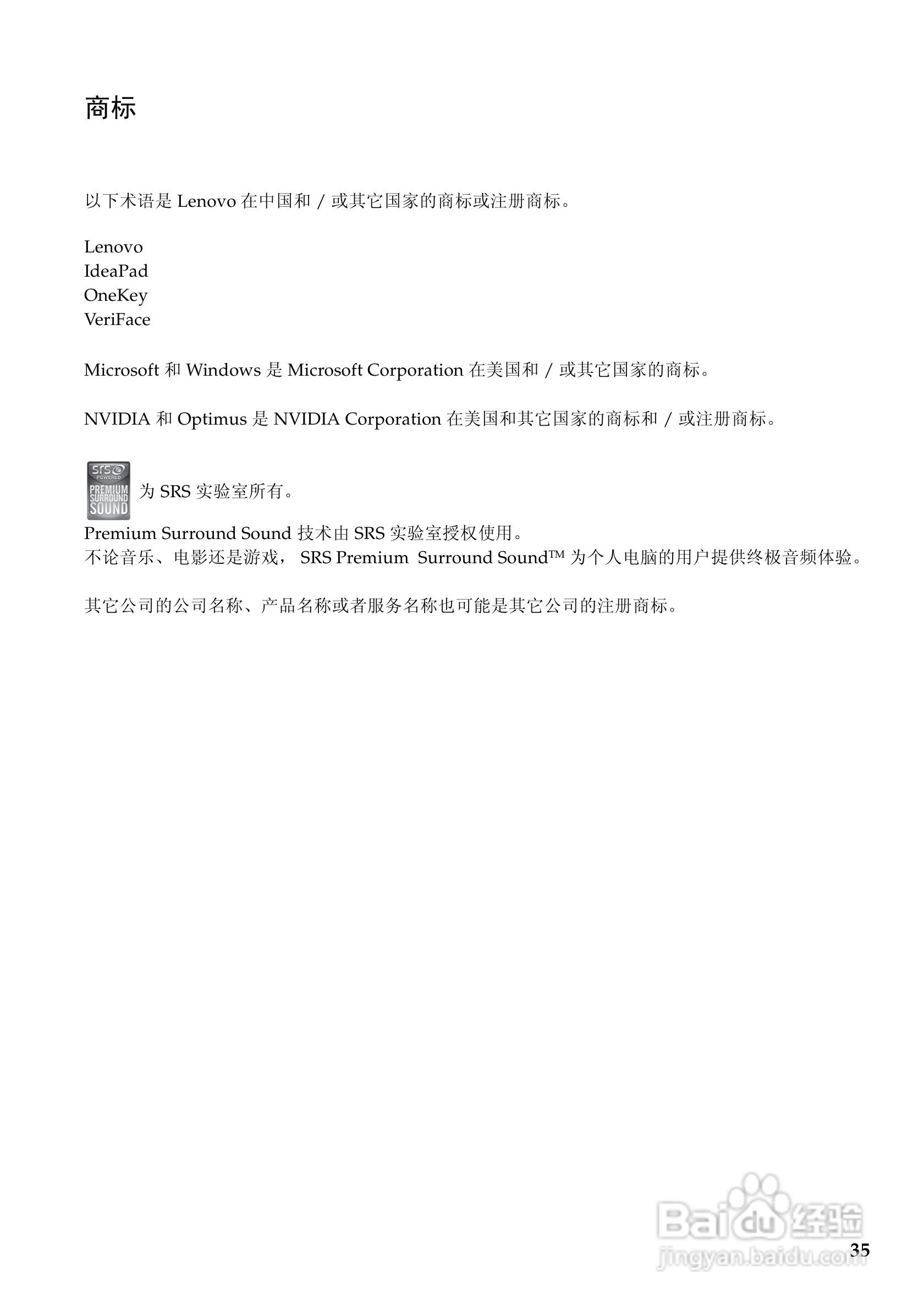 商标

以下术语是Lenovo在中国和/或其它国家的商标或注册商标。

Lenovo
IdeaPad
OneKey
VeriFace

Microsoft和Windows是Microsoft Corporation在美国和/或其它国家的商标。

NVIDIA和Optimus是NVIDIA Corporation在美国和其它国家的商标和/或注册商标。

srs POWERED PREMIUM SURROUND SOUND 为SRS实验室所有。

Premium Surround Sound技术由SRS实验室授权使用。
不论音乐、电影还是游戏，SRS Premium Surround Sound™为个人电脑的用户提供终极音频体验。

其它公司的公司名称、产品名称或者服务名称也可能是其它公司的注册商标。

35

Baidu经验
jingyan.baidu.com